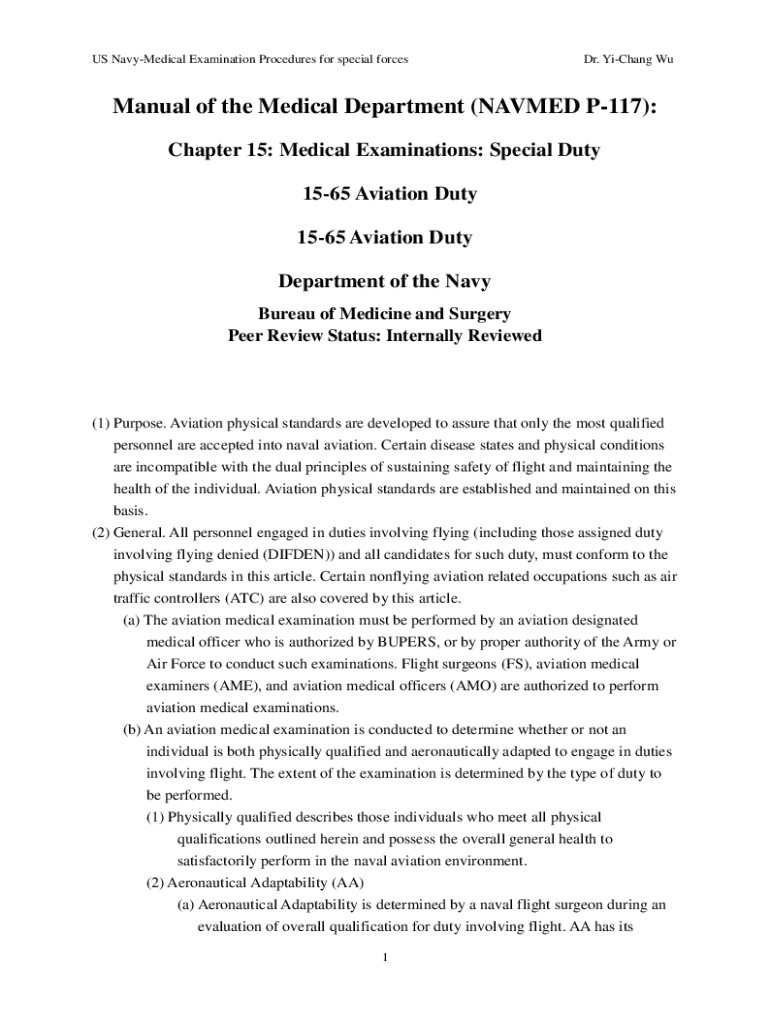 US Navy-Medical Examination Procedures for special forces

Dr. Yi-Chang Wu

Manual of the Medical Department (NAVMED P-117):

Chapter 15: Medical Examinations: Special Duty

15-65 Aviation Duty

15-65 Aviation Duty

Department of the Navy

Bureau of Medicine and Surgery
Peer Review Status: Internally Reviewed

(1) Purpose. Aviation physical standards are developed to assure that only the most qualified personnel are accepted into naval aviation. Certain disease states and physical conditions are incompatible with the dual principles of sustaining safety of flight and maintaining the health of the individual. Aviation physical standards are established and maintained on this basis.

(2) General. All personnel engaged in duties involving flying (including those assigned duty involving flying denied (DIFDEN)) and all candidates for such duty, must conform to the physical standards in this article. Certain nonflying aviation related occupations such as air traffic controllers (ATC) are also covered by this article.

(a) The aviation medical examination must be performed by an aviation designated medical officer who is authorized by BUPERS, or by proper authority of the Army or Air Force to conduct such examinations. Flight surgeons (FS), aviation medical examiners (AME), and aviation medical officers (AMO) are authorized to perform aviation medical examinations.

(b) An aviation medical examination is conducted to determine whether or not an individual is both physically qualified and aeronautically adapted to engage in duties involving flight. The extent of the examination is determined by the type of duty to be performed.

(1) Physically qualified describes those individuals who meet all physical qualifications outlined herein and possess the overall general health to satisfactorily perform in the naval aviation environment.

(2) Aeronautical Adaptability (AA)

(a) Aeronautical Adaptability is determined by a naval flight surgeon during an evaluation of overall qualification for duty involving flight. AA has its

1